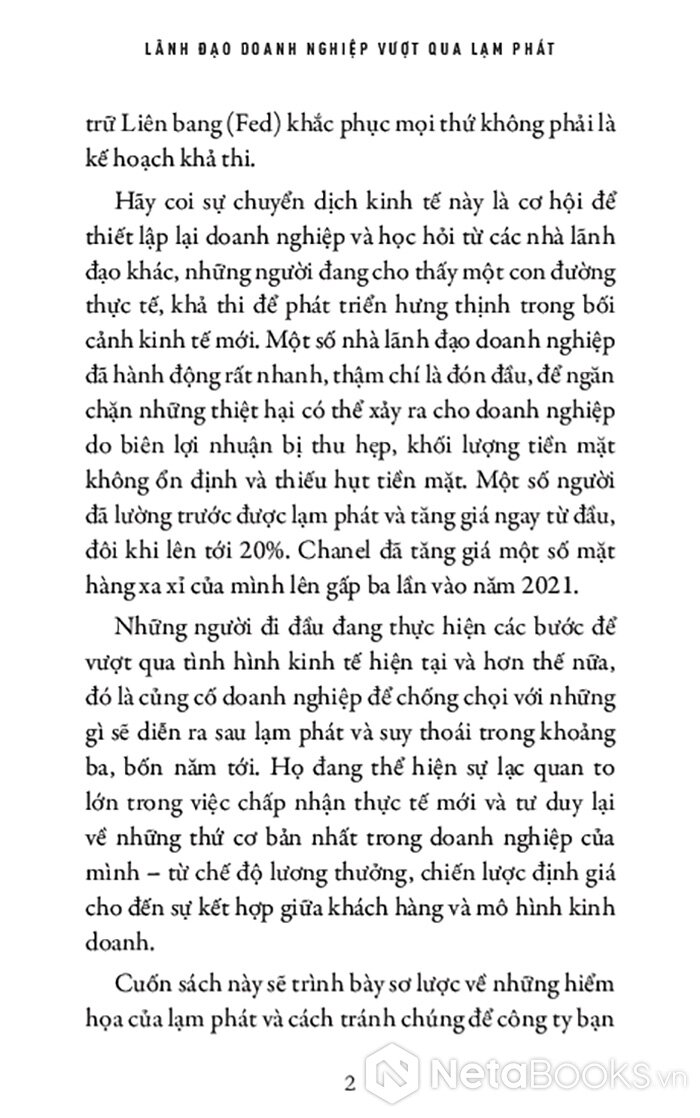 LÃNH ĐẠO DOANH NGHIỆP VƯỢT QUA LẠM PHÁT

trữ Liên bang (Fed) khắc phục mọi thứ không phải là kế hoạch khả thi.

Hãy coi sự chuyển dịch kinh tế này là cơ hội để thiết lập lại doanh nghiệp và học hỏi từ các nhà lãnh đạo khác, những người đang cho thấy một con đường thực tế, khả thi để phát triển hưng thịnh trong bối cảnh kinh tế mới. Một số nhà lãnh đạo doanh nghiệp đã hành động rất nhanh, thậm chí là đón đầu, để ngăn chặn những thiệt hại có thể xảy ra cho doanh nghiệp do biên lợi nhuận bị thu hẹp, khối lượng tiền mặt không ổn định và thiếu hụt tiền mặt. Một số người đã lường trước được lạm phát và tăng giá ngay từ đầu, đôi khi lên tới 20%. Chanel đã tăng giá một số mặt hàng xa xỉ của mình lên gấp ba lần vào năm 2021.

Những người đi đầu đang thực hiện các bước để vượt qua tình hình kinh tế hiện tại và hơn thế nữa, đó là củng cố doanh nghiệp để chống chọi với những gì sẽ diễn ra sau lạm phát và suy thoái trong khoảng ba, bốn năm tới. Họ đang thể hiện sự lạc quan to lớn trong việc chấp nhận thực tế mới và tư duy lại về những thứ cơ bản nhất trong doanh nghiệp của mình – từ chế độ lương thưởng, chiến lược định giá cho đến sự kết hợp giữa khách hàng và mô hình kinh doanh.

Cuốn sách này sẽ trình bày sơ lược về những hiểm họa của lạm phát và cách tránh chúng để công ty bạn

2

NetaBooks.vn